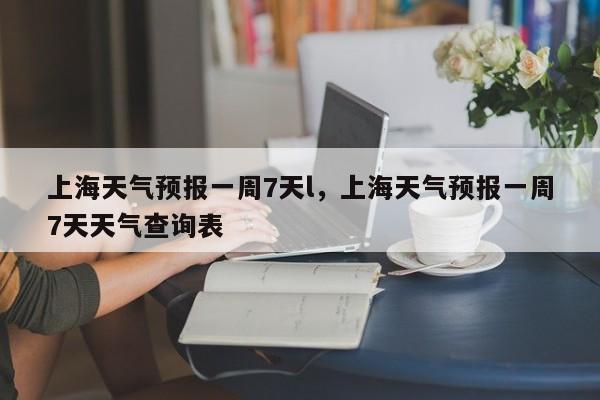 上海天气预报一周7天l，上海天气预报一周7天天气查询表